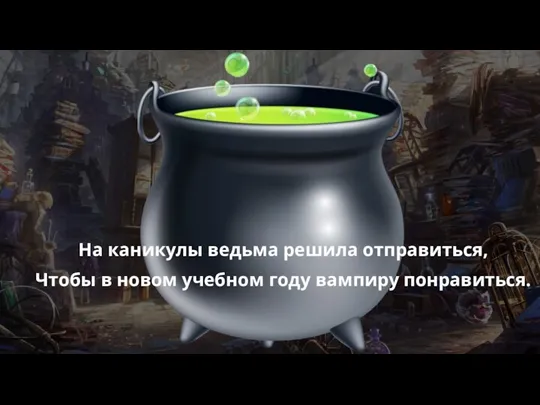 На каникулы ведьма решила отправиться,
Чтобы в новом учебном году вампиру понравиться.